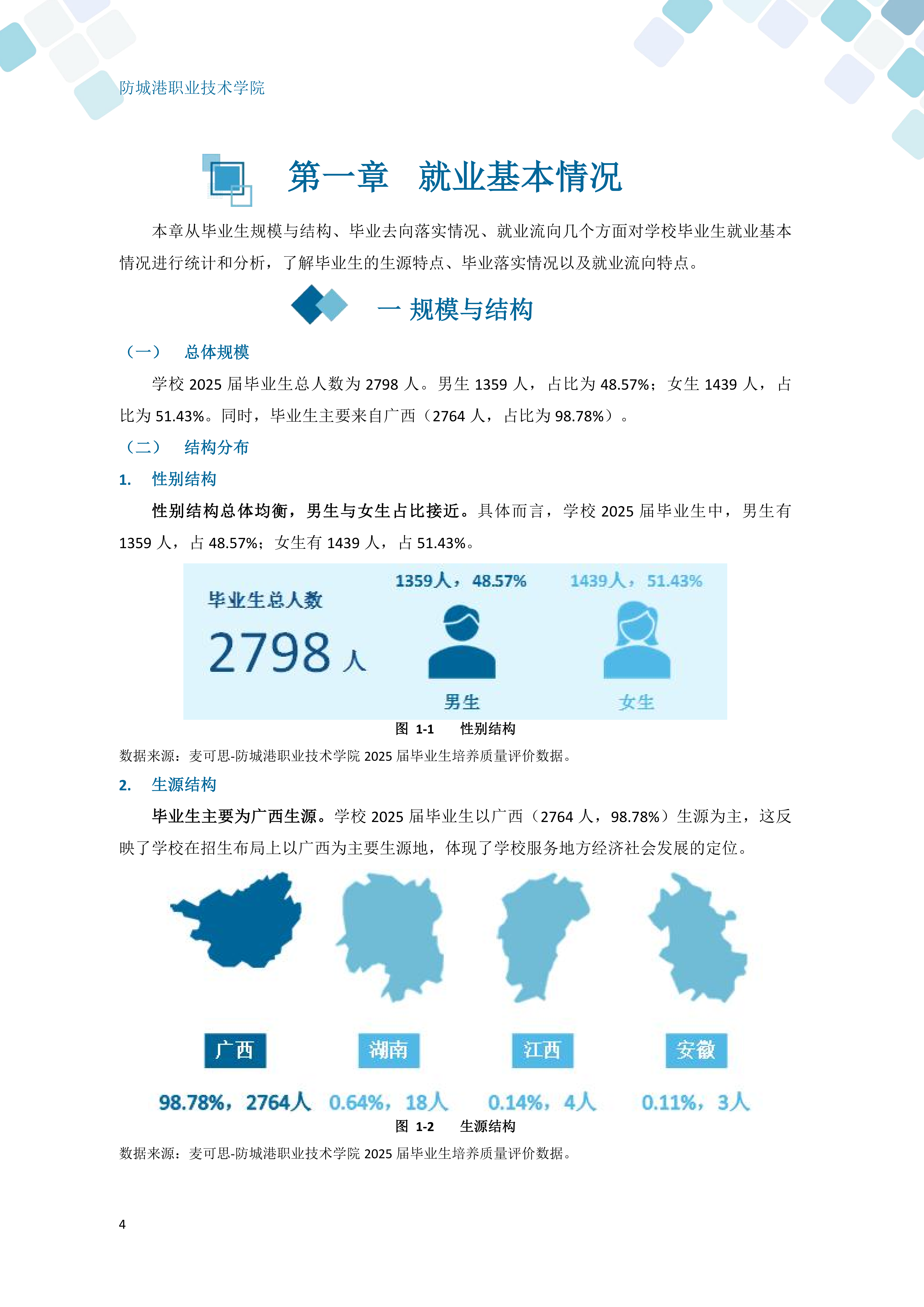 防城港职业技术学院

第一章　就业基本情况

本章从毕业生规模与结构、毕业去向落实情况、就业流向几个方面对学校毕业生就业基本情况进行统计和分析，了解毕业生的生源特点、毕业落实情况以及就业流向特点。

一 规模与结构

（一）　总体规模

学校 2025 届毕业生总人数为 2798 人。男生 1359 人，占比为 48.57%；女生 1439 人，占比为 51.43%。同时，毕业生主要来自广西（2764 人，占比为 98.78%）。

（二）　结构分布

1.　性别结构

性别结构总体均衡，男生与女生占比接近。具体而言，学校 2025 届毕业生中，男生有 1359 人，占 48.57%；女生有 1439 人，占 51.43%。

毕业生总人数
2798 人
1359人，48.57%
男生
1439人，51.43%
女生

图 1-1　性别结构

数据来源：麦可思-防城港职业技术学院 2025 届毕业生培养质量评价数据。

2.　生源结构

毕业生主要为广西生源。学校 2025 届毕业生以广西（2764 人，98.78%）生源为主，这反映了学校在招生布局上以广西为主要生源地，体现了学校服务地方经济社会发展的定位。

广西
98.78%，2764人
湖南
0.64%，18人
江西
0.14%，4人
安徽
0.11%，3人

图 1-2　生源结构

数据来源：麦可思-防城港职业技术学院 2025 届毕业生培养质量评价数据。

4